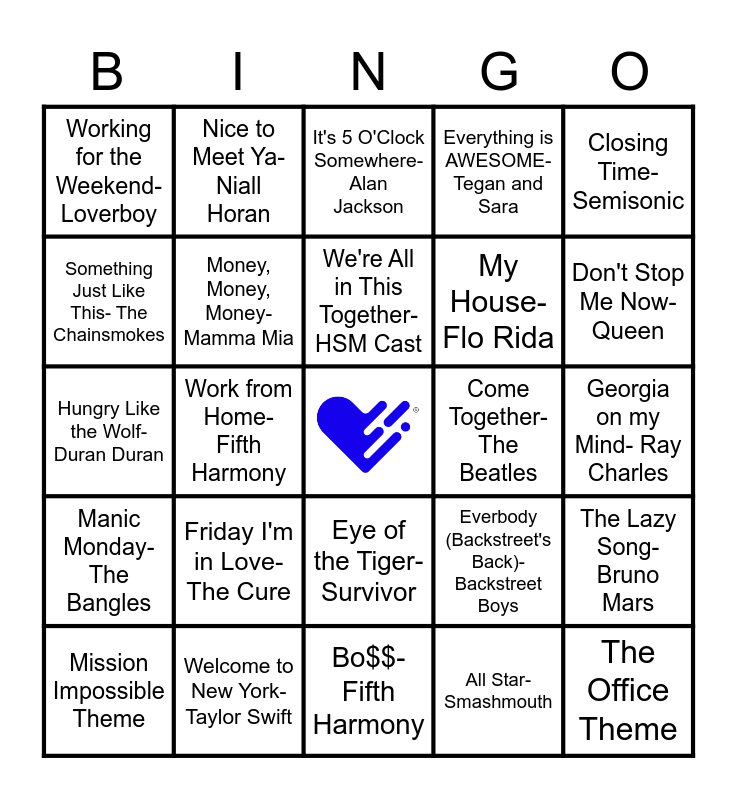 | B | I | N | G | O |
|---|---|---|---|---|
| Working for the Weekend- Loverboy | Nice to Meet Ya- Niall Horan | It's 5 O'Clock Somewhere- Alan Jackson | Everything is AWESOME- Tegan and Sara | Closing Time- Semisonic |
| Something Just Like This- The Chainsmokes | Money, Money, Money- Mamma Mia | We're All in This Together- HSM Cast | My House- Flo Rida | Don't Stop Me Now- Queen |
| Hungry Like the Wolf- Duran Duran | Work from Home- Fifth Harmony |  | Come Together- The Beatles | Georgia on my Mind- Ray Charles |
| Manic Monday- The Bangles | Friday I'm in Love- The Cure | Eye of the Tiger- Survivor | Everbody (Backstreet's Back)- Backstreet Boys | The Lazy Song- Bruno Mars |
| Mission Impossible Theme | Welcome to New York- Taylor Swift | Bo$$- Fifth Harmony | All Star- Smashmouth | The Office Theme |